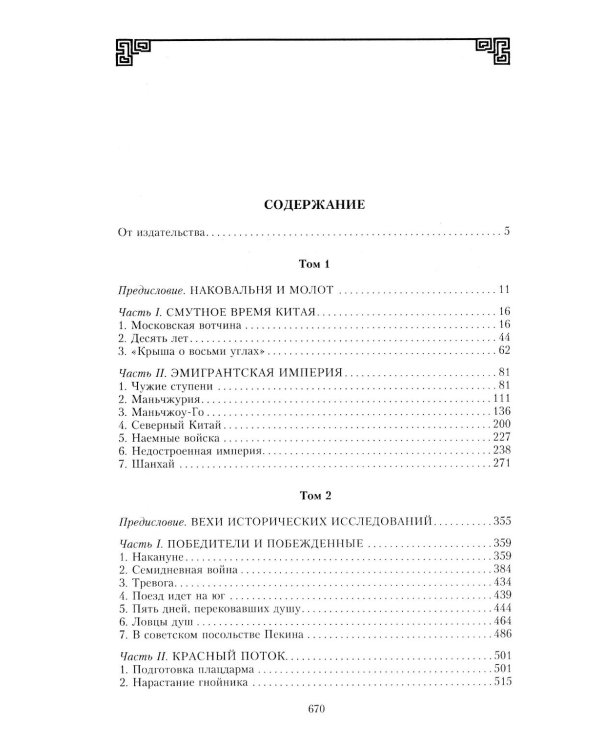 СОДЕРЖАНИЕ

От издательства 5

Том 1

Предисловие. НАКОВАЛЬНЯ И МОЛОТ 11

Часть I. СМУТНОЕ ВРЕМЯ КИТАЯ 16
1. Московская вотчина 16
2. Десять лет 44
3. «Крыша о восьми углах» 62

Часть II. ЭМИГРАНТСКАЯ ИМПЕРИЯ 81
1. Чужие ступени 81
2. Маньчжурия 111
3. Маньчжоу-Го 136
4. Северный Китай 200
5. Наемные войска 227
6. Недостроенная империя 238
7. Шанхай 271

Том 2

Предисловие. ВЕХИ ИСТОРИЧЕСКИХ ИССЛЕДОВАНИЙ 355

Часть I. ПОБЕДИТЕЛИ И ПОБЕЖДЕННЫЕ 359
1. Накануне 359
2. Семидневная война 384
3. Тревога 434
4. Поезд идет на юг 439
5. Пять дней, перековавших душу 444
6. Ловцы душ 464
7. В советском посольстве Пекина 486

Часть II. КРАСНЫЙ ПОТОК 501
1. Подготовка плацдарма 501
2. Нарастание гнойника 515

670